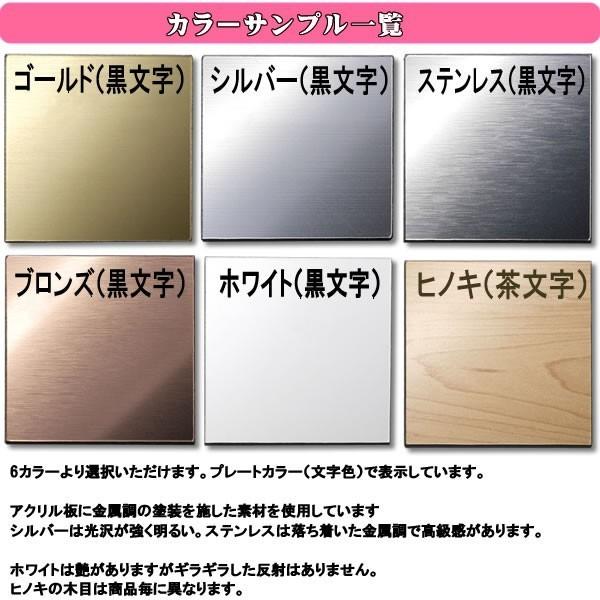 カラーサンプル一覧

ゴールド（黒文字）

シルバー（黒文字）

ステンレス（黒文字）

ブロンズ（黒文字）

ホワイト（黒文字）

ヒノキ（茶文字）

6カラーより選択いただけます。プレートカラー（文字色）で表示しています。

アクリル板に金属調の塗装を施した素材を使用しています
シルバーは光沢が強く明るい。ステンレスは落ち着いた金属調で高級感があります。

ホワイトは艶がありますがギラギラした反射はありません。
ヒノキの木目は商品毎に異なります。